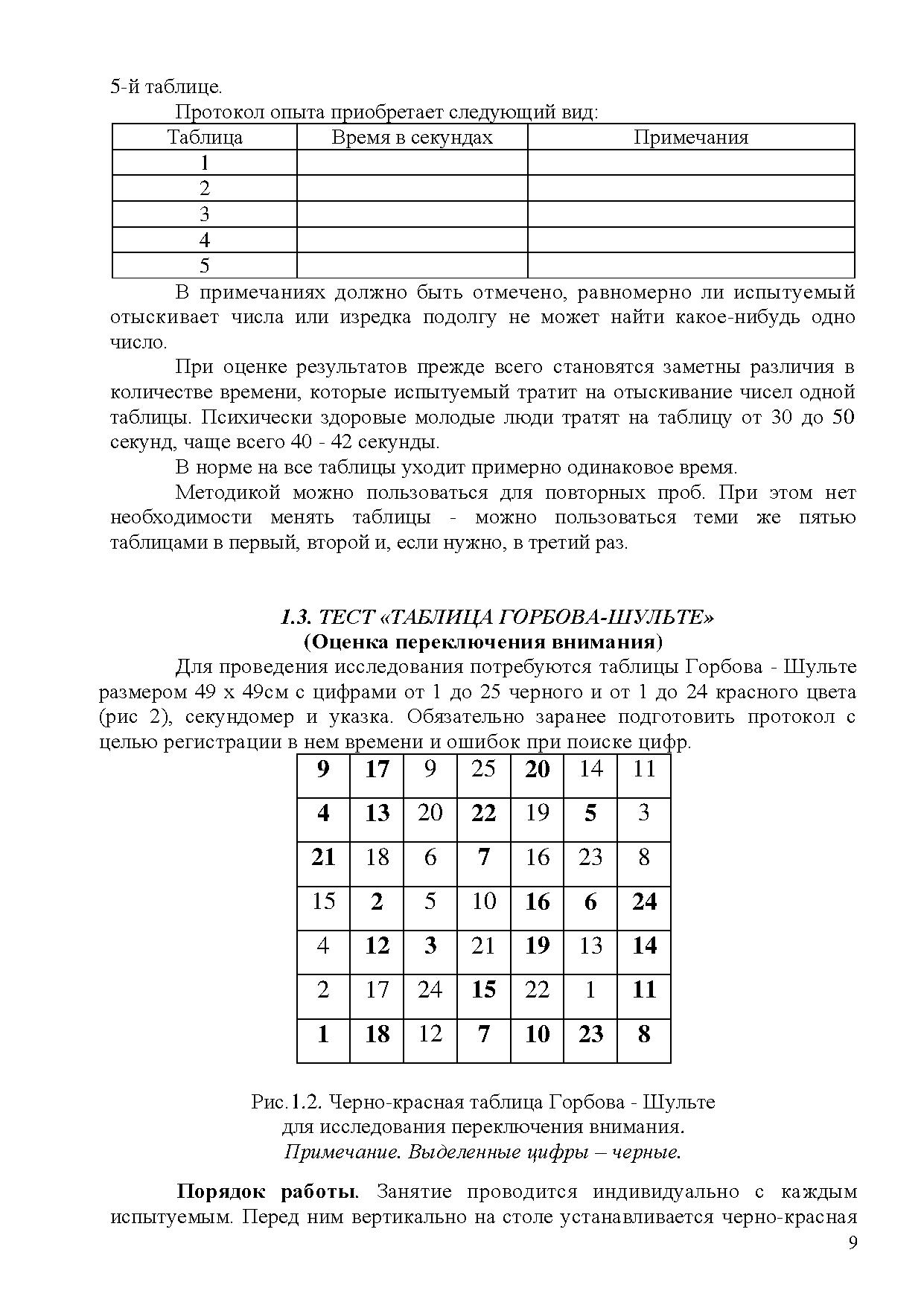 5-й таблице.

Протокол опыта приобретает следующий вид:

| Таблица | Время в секундах | Примечания |
|---|---|---|
| 1 | | |
| 2 | | |
| 3 | | |
| 4 | | |
| 5 | | |

В примечаниях должно быть отмечено, равномерно ли испытуемый отыскивает числа или изредка подолгу не может найти какое-нибудь одно число.

При оценке результатов прежде всего становятся заметны различия в количестве времени, которые испытуемый тратит на отыскивание чисел одной таблицы. Психически здоровые молодые люди тратят на таблицу от 30 до 50 секунд, чаще всего 40 - 42 секунды.

В норме на все таблицы уходит примерно одинаковое время.

Методикой можно пользоваться для повторных проб. При этом нет необходимости менять таблицы - можно пользоваться теми же пятью таблицами в первый, второй и, если нужно, в третий раз.

1.3. ТЕСТ «ТАБЛИЦА ГОРБОВА-ШУЛЬТЕ»
(Оценка переключения внимания)

Для проведения исследования потребуются таблицы Горбова - Шульте размером 49 х 49см с цифрами от 1 до 25 черного и от 1 до 24 красного цвета (рис 2), секундомер и указка. Обязательно заранее подготовить протокол с целью регистрации в нем времени и ошибок при поиске цифр.

| 9 | 17 | 9 | 25 | 20 | 14 | 11 |
|---|---|---|---|---|---|---|
| 4 | 13 | 20 | 22 | 19 | 5 | 3 |
| 21 | 18 | 6 | 7 | 16 | 23 | 8 |
| 15 | 2 | 5 | 10 | 16 | 6 | 24 |
| 4 | 12 | 3 | 21 | 19 | 13 | 14 |
| 2 | 17 | 24 | 15 | 22 | 1 | 11 |
| 1 | 18 | 12 | 7 | 10 | 23 | 8 |

Рис.1.2. Черно-красная таблица Горбова - Шульте для исследования переключения внимания.
Примечание. Выделенные цифры – черные.

Порядок работы. Занятие проводится индивидуально с каждым испытуемым. Перед ним вертикально на столе устанавливается черно-красная

9